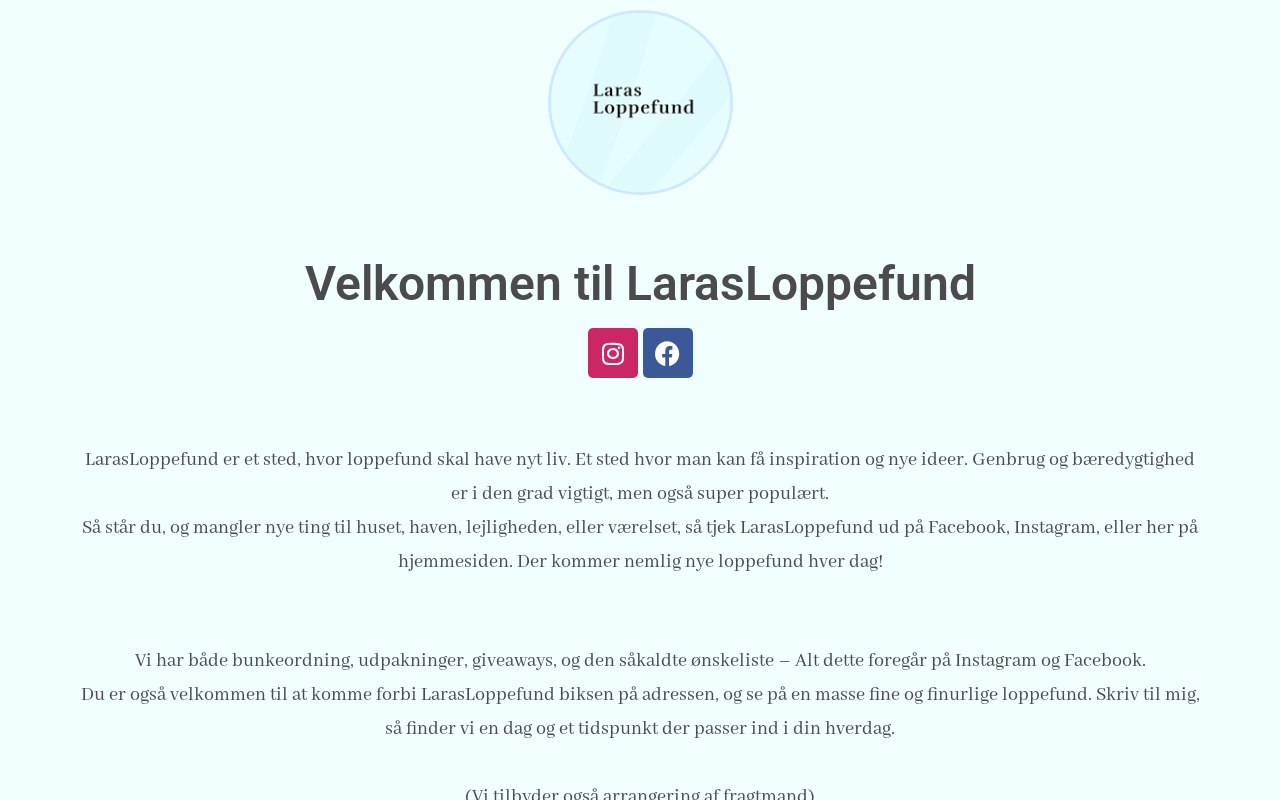 Laras Loppefund

Velkommen til LarasLoppefund

LarasLoppefund er et sted, hvor loppefund skal have nyt liv. Et sted hvor man kan få inspiration og nye ideer. Genbrug og bæredygtighed er i den grad vigtigt, men også super populært.
Så står du, og mangler nye ting til huset, haven, lejligheden, eller værelset, så tjek LarasLoppefund ud på Facebook, Instagram, eller her på hjemmesiden. Der kommer nemlig nye loppefund hver dag!

Vi har både bunkeordning, udpakninger, giveaways, og den såkaldte ønskeliste – Alt dette foregår på Instagram og Facebook.
Du er også velkommen til at komme forbi LarasLoppefund biksen på adressen, og se på en masse fine og finurlige loppefund. Skriv til mig, så finder vi en dag og et tidspunkt der passer ind i din hverdag.

(Vi tilbyder også arrangering af fragtmand)